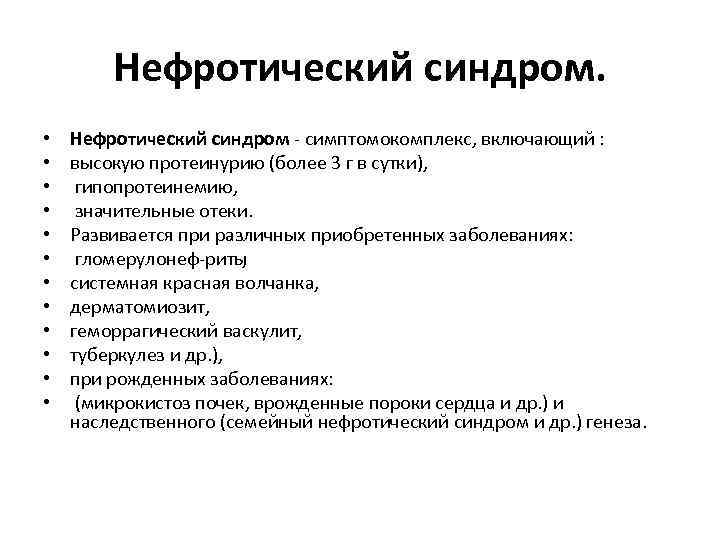 Нефротический синдром.

• Нефротический синдром - симптомокомплекс, включающий :
• высокую протеинурию (более 3 г в сутки),
• гипопротеинемию,
• значительные отеки.
• Развивается при различных приобретенных заболеваниях:
• гломерулонеф-риты
• системная красная волчанка,
• дерматомиозит,
• геморрагический васкулит,
• туберкулез и др.),
• при рожденных заболеваниях:
• (микрокистоз почек, врожденные пороки сердца и др.) и наследственного (семейный нефротический синдром и др.) генеза.